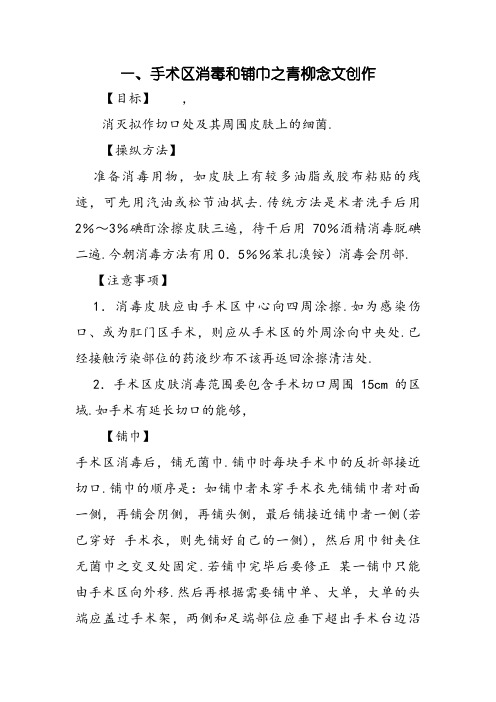 一、手术区消毒和铺巾之青柳念文创作

【目标】　，

消灭拟作切口处及其周围皮肤上的细菌.

【操纵方法】

准备消毒用物，如皮肤上有较多油脂或胶布粘贴的残迹，可先用汽油或松节油拭去.传统方法是术者洗手后用2%～3%碘酊涂擦皮肤三遍，待干后用 70%酒精消毒脱碘二遍.今朝消毒方法有用0．5%%苯扎溴铵）消毒会阴部.

【注意事项】

1．消毒皮肤应由手术区中心向四周涂擦.如为感染伤口、或为肛门区手术，则应从手术区的外周涂向中央处.已经接触污染部位的药液纱布不该再返回涂擦清洁处.

2．手术区皮肤消毒范围要包含手术切口周围 15cm 的区域.如手术有延长切口的能够，

【铺巾】

手术区消毒后，铺无菌巾.铺巾时每块手术巾的反折部接近切口.铺巾的顺序是：如铺巾者未穿手术衣先铺铺巾者对面一侧，再铺会阴侧，再铺头侧，最后铺接近铺巾者一侧(若已穿好 手术衣，则先铺好自己的一侧)，然后用巾钳夹住无菌巾之交叉处固定.若铺巾完毕后要修正 某一铺巾只能由手术区向外移.然后再根据需要铺中单、大单，大单的头端应盖过手术架，两侧和足端部位应垂下超出手术台边沿